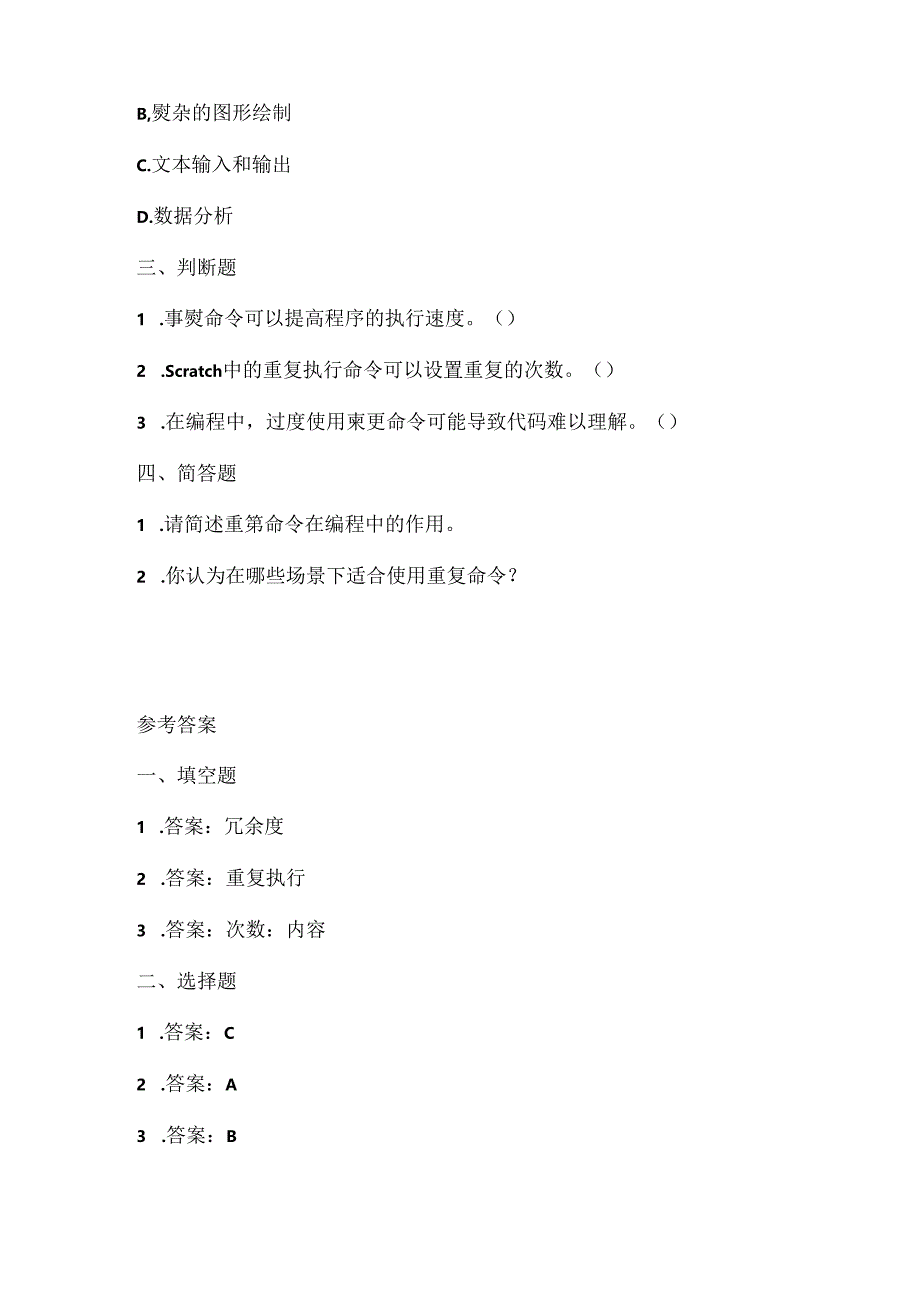 B,熨杂的图形绘制

C.文本输入和输出

D.数据分析

三、判断题

1 .事熨命令可以提高程序的执行速度。()

2 .Scratch中的重复执行命令可以设置重复的次数。()

3 .在编程中，过度使用束更命令可能导致代码难以理解。()

四、简答题

1 .请简述重第命令在编程中的作用。

2 .你认为在哪些场景下适合使用重复命令?

参考答案

一、填空题

1 .答案：冗余度

2 .答案：重复执行

3 .答案：次数：内容

二、选择题

1 .答案：C

2 .答案：A

3 .答案：B